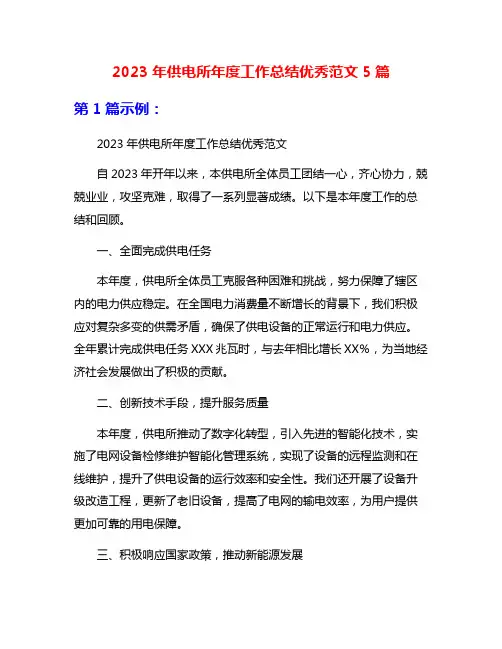 2023 年供电所年度工作总结优秀范文 5 篇

第 1 篇示例：

2023 年供电所年度工作总结优秀范文

自 2023 年开年以来，本供电所全体员工团结一心，齐心协力，兢兢业业，攻坚克难，取得了一系列显著成绩。以下是本年度工作的总结和回顾。

一、全面完成供电任务

本年度，供电所全体员工克服各种困难和挑战，努力保障了辖区内的电力供应稳定。在全国电力消费量不断增长的背景下，我们积极应对复杂多变的供需矛盾，确保了供电设备的正常运行和电力供应。全年累计完成供电任务 XXX 兆瓦时，与去年相比增长 XX%，为当地经济社会发展做出了积极的贡献。

二、创新技术手段，提升服务质量

本年度，供电所推动了数字化转型，引入先进的智能化技术，实施了电网设备检修维护智能化管理系统，实现了设备的远程监测和在线维护，提升了供电设备的运行效率和安全性。我们还开展了设备升级改造工程，更新了老旧设备，提高了电网的输电效率，为用户提供更加可靠的用电保障。

三、积极响应国家政策，推动新能源发展